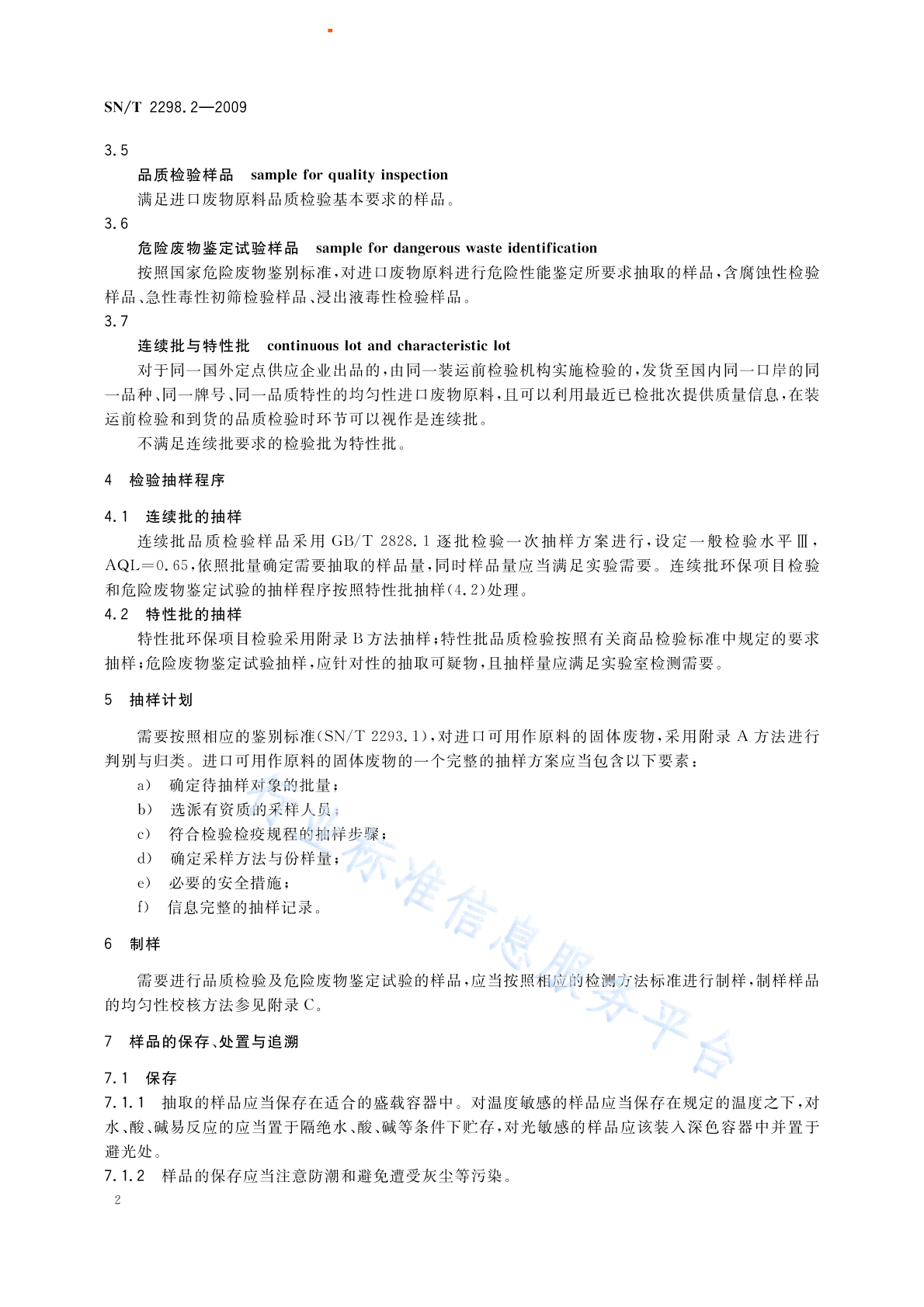 SN/T 2298.2—2009

3.5

品质检验样品 sample for quality inspection

满足进口废物原料品质检验基本要求的样品。

3.6

危险废物鉴定试验样品 sample for dangerous waste identification

按照国家危险废物鉴别标准，对进口废物原料进行危险性能鉴定所要求抽取的样品，含腐蚀性检验样品、急性毒性初筛检验样品、浸出液毒性检验样品。

3.7

连续批与特性批 continuous lot and characteristic lot

对于同一国外定点供应企业出品的，由同一装运前检验机构实施检验的，发货至国内同一口岸的同一品种、同一牌号、同一品质特性的均匀性进口废物原料，且可以利用最近已检批次提供质量信息，在装运前检验和到货的品质检验时环节可以视作是连续批。

不满足连续批要求的检验批为特性批。

4 检验抽样程序

4.1 连续批的抽样

连续批品质检验样品采用 GB/T 2828.1 逐批检验一次抽样方案进行，设定一般检验水平Ⅲ，AQL=0.65，依照批量确定需要抽取的样品量，同时样品量应当满足实验需要。连续批环保项目检验和危险废物鉴定试验的抽样程序按照特性批抽样(4.2)处理。

4.2 特性批的抽样

特性批环保项目检验采用附录 B 方法抽样；特性批品质检验按照有关商品检验标准中规定的要求抽样；危险废物鉴定试验抽样，应针对性的抽取可疑物，且抽样量应满足实验室检测需要。

5 抽样计划

需要按照相应的鉴别标准(SN/T 2293.1)，对进口可用作原料的固体废物，采用附录 A 方法进行判别与归类。进口可用作原料的固体废物的一个完整的抽样方案应当包含以下要素：

a) 确定待抽样对象的批量；

b) 选派有资质的采样人员；

c) 符合检验检疫规程的抽样步骤；

d) 确定采样方法与份样量；

e) 必要的安全措施；

f) 信息完整的抽样记录。

6 制样

需要进行品质检验及危险废物鉴定试验的样品，应当按照相应的检测方法标准进行制样，制样样品的均匀性校核方法参见附录 C。

7 样品的保存、处置与追溯

7.1 保存

7.1.1 抽取的样品应当保存在适合的盛载容器中。对温度敏感的样品应当保存在规定的温度之下，对水、酸、碱易反应的应当置于隔绝水、酸、碱等条件下贮存，对光敏感的样品应该装入深色容器中并置于避光处。

7.1.2 样品的保存应当注意防潮和避免遭受灰尘等污染。

2

行业标准信息服务平台